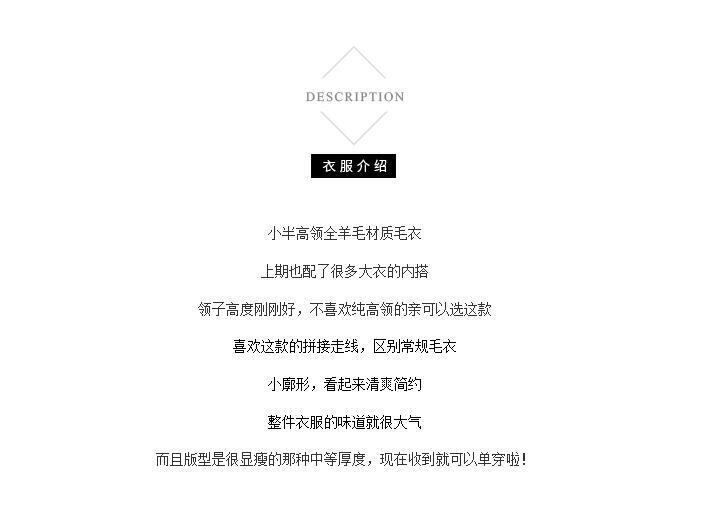 DESCRIPTION

衣服介绍

小半高领全羊毛材质毛衣

上期也配了很多大衣的内搭

领子高度刚刚好，不喜欢纯高领的亲可以选这款

喜欢这款的拼接走线，区别常规毛衣

小廓形，看起来清爽简约

整件衣服的味道就很大气

而且版型是很显瘦的那种中等厚度，现在收到就可以单穿啦！